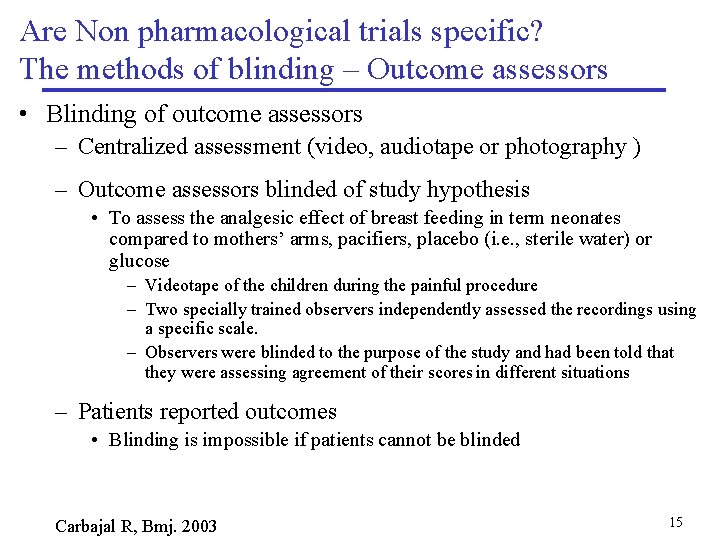 Are Non pharmacological trials specific?
The methods of blinding – Outcome assessors

• Blinding of outcome assessors
– Centralized assessment (video, audiotape or photography )
– Outcome assessors blinded of study hypothesis
• To assess the analgesic effect of breast feeding in term neonates compared to mothers' arms, pacifiers, placebo (i.e., sterile water) or glucose
– Videotape of the children during the painful procedure
– Two specially trained observers independently assessed the recordings using a specific scale.
– Observers were blinded to the purpose of the study and had been told that they were assessing agreement of their scores in different situations
– Patients reported outcomes
• Blinding is impossible if patients cannot be blinded

Carbajal R, Bmj. 2003

15